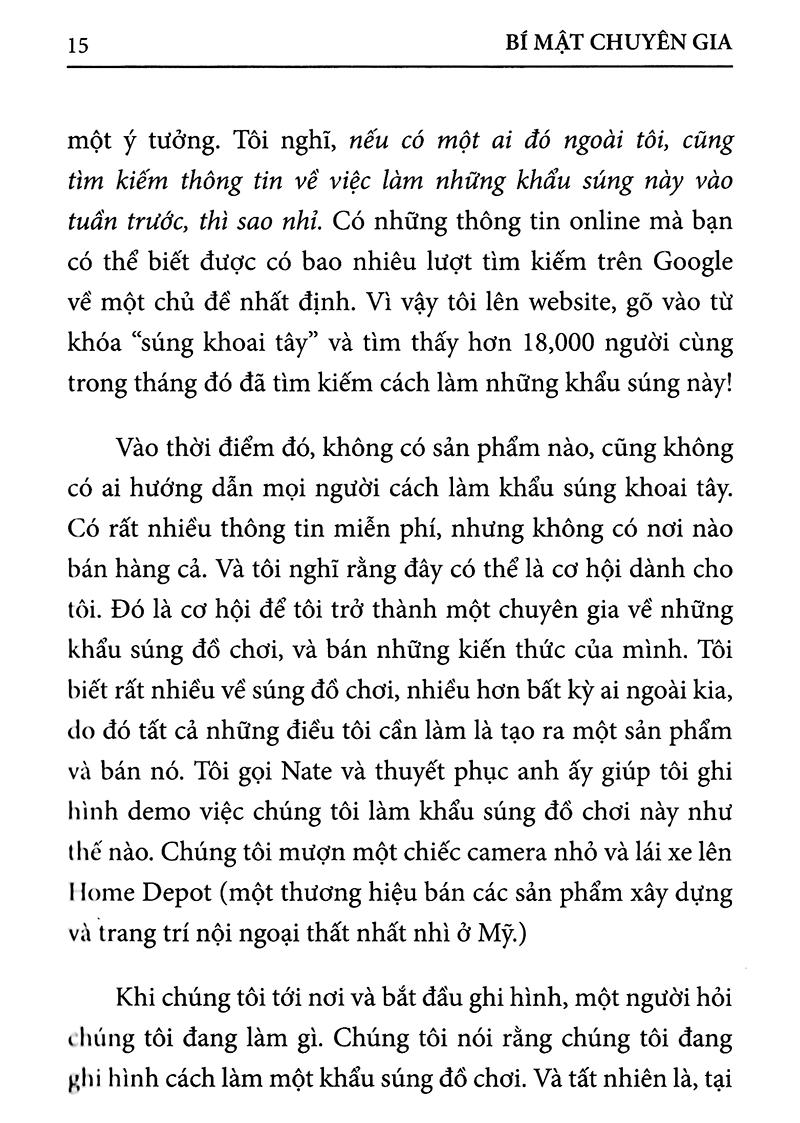 15 BÍ MẬT CHUYÊN GIA

một ý tưởng. Tôi nghĩ, nếu có một ai đó ngoài tôi, cũng tìm kiếm thông tin về việc làm những khẩu súng này vào tuần trước, thì sao nhỉ. Có những thông tin online mà bạn có thể biết được có bao nhiêu lượt tìm kiếm trên Google về một chủ đề nhất định. Vì vậy tôi lên website, gõ vào từ khóa "súng khoai tây" và tìm thấy hơn 18,000 người cùng trong tháng đó đã tìm kiếm cách làm những khẩu súng này!

Vào thời điểm đó, không có sản phẩm nào, cũng không có ai hướng dẫn mọi người cách làm khẩu súng khoai tây. Có rất nhiều thông tin miễn phí, nhưng không có nơi nào bán hàng cả. Và tôi nghĩ rằng đây có thể là cơ hội dành cho tôi. Đó là cơ hội để tôi trở thành một chuyên gia về những khẩu súng đồ chơi, và bán những kiến thức của mình. Tôi biết rất nhiều về súng đồ chơi, nhiều hơn bất kỳ ai ngoài kia, do đó tất cả những điều tôi cần làm là tạo ra một sản phẩm và bán nó. Tôi gọi Nate và thuyết phục anh ấy giúp tôi ghi hình demo việc chúng tôi làm khẩu súng đồ chơi này như thế nào. Chúng tôi mượn một chiếc camera nhỏ và lái xe lên Home Depot (một thương hiệu bán các sản phẩm xây dựng và trang trí nội ngoại thất nhất nhì ở Mỹ.)

Khi chúng tôi tới nơi và bắt đầu ghi hình, một người hỏi chúng tôi đang làm gì. Chúng tôi nói rằng chúng tôi đang ghi hình cách làm một khẩu súng đồ chơi. Và tất nhiên là, tại